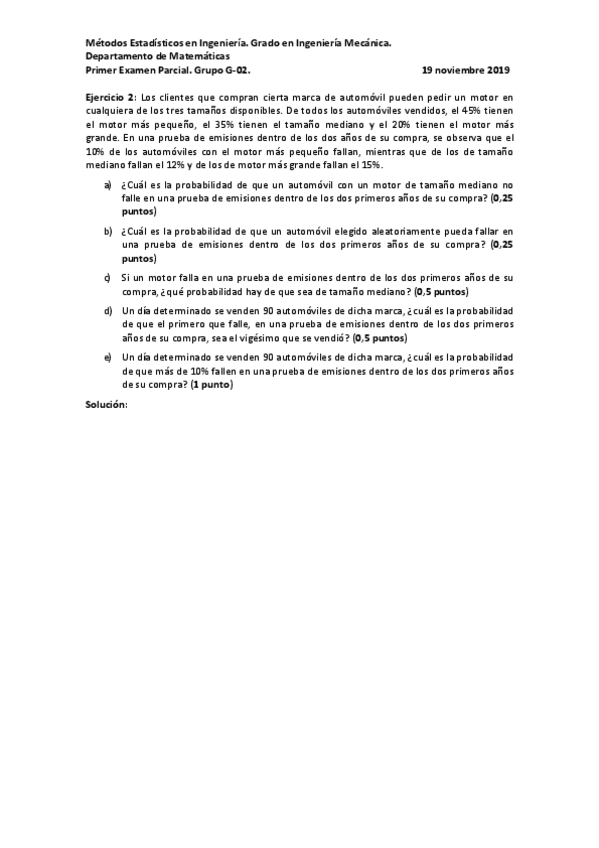 Métodos Estadísticos en Ingeniería. Grado en Ingeniería Mecánica.
Departamento de Matemáticas
Primer Examen Parcial. Grupo G-02. 19 noviembre 2019

Ejercicio 2: Los clientes que compran cierta marca de automóvil pueden pedir un motor en cualquiera de los tres tamaños disponibles. De todos los automóviles vendidos, el 45% tienen el motor más pequeño, el 35% tienen el tamaño mediano y el 20% tienen el motor más grande. En una prueba de emisiones dentro de los dos años de su compra, se observa que el 10% de los automóviles con el motor más pequeño fallan, mientras que de los de tamaño mediano fallan el 12% y de los de motor más grande fallan el 15%.

a) ¿Cuál es la probabilidad de que un automóvil con un motor de tamaño mediano no falle en una prueba de emisiones dentro de los dos primeros años de su compra? (0,25 puntos)

b) ¿Cuál es la probabilidad de que un automóvil elegido aleatoriamente pueda fallar en una prueba de emisiones dentro de los dos primeros años de su compra? (0,25 puntos)

c) Si un motor falla en una prueba de emisiones dentro de los dos primeros años de su compra, ¿qué probabilidad hay de que sea de tamaño mediano? (0,5 puntos)

d) Un día determinado se venden 90 automóviles de dicha marca, ¿cuál es la probabilidad de que el primero que falle, en una prueba de emisiones dentro de los dos primeros años de su compra, sea el vigésimo que se vendió? (0,5 puntos)

e) Un día determinado se venden 90 automóviles de dicha marca, ¿cuál es la probabilidad de que más de 10% fallen en una prueba de emisiones dentro de los dos primeros años de su compra? (1 punto)

Solución: